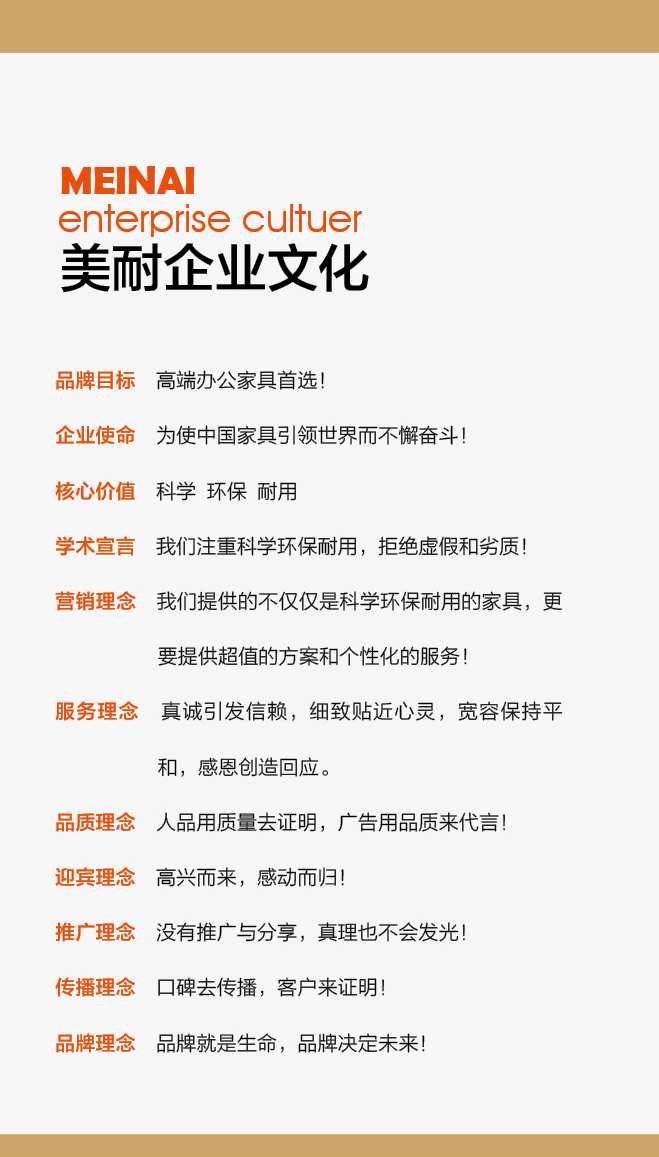 MEINAI
enterprise cultuer
美耐企业文化

品牌目标 高端办公家具首选!

企业使命 为使中国家具引领世界而不懈奋斗!

核心价值 科学 环保 耐用

学术宣言 我们注重科学环保耐用，拒绝虚假和劣质!

营销理念 我们提供的不仅仅是科学环保耐用的家具，更要提供超值的方案和个性化的服务!

服务理念 真诚引发信赖，细致贴近心灵，宽容保持平和，感恩创造回应。

品质理念 人品用质量去证明，广告用品质来代言!

迎宾理念 高兴而来，感动而归!

推广理念 没有推广与分享，真理也不会发光!

传播理念 口碑去传播，客户来证明!

品牌理念 品牌就是生命，品牌决定未来!